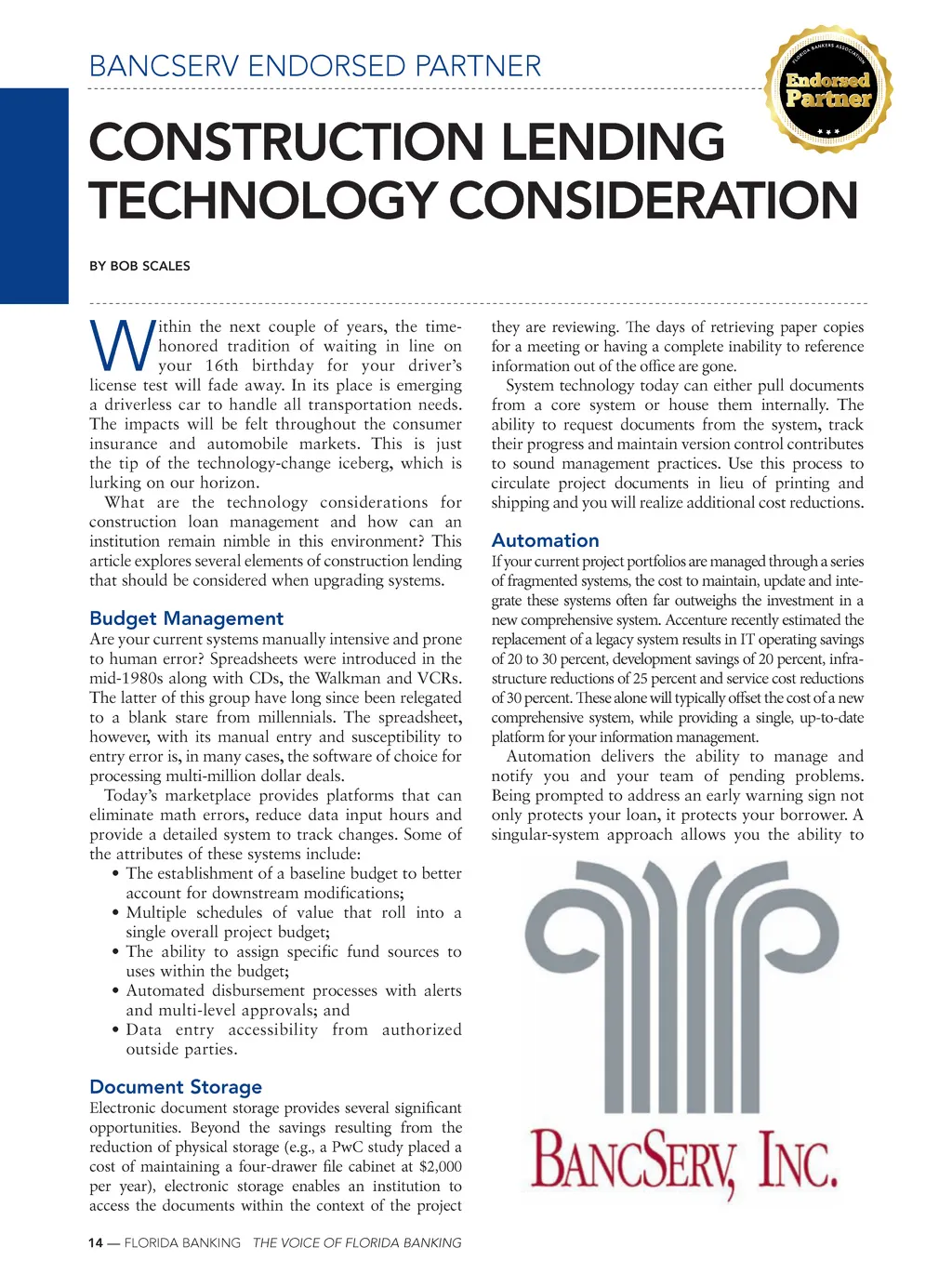 BANCSERV ENDORSED PARTNER

FLORIDA BANKERS ASSOCIATION
Endorsed
Partner

CONSTRUCTION LENDING TECHNOLOGY CONSIDERATION

BY BOB SCALES

Within the next couple of years, the time-honored tradition of waiting in line on your 16th birthday for your driver's license test will fade away. In its place is emerging a driverless car to handle all transportation needs. The impacts will be felt throughout the consumer insurance and automobile markets. This is just the tip of the technology-change iceberg, which is lurking on our horizon.

What are the technology considerations for construction loan management and how can an institution remain nimble in this environment? This article explores several elements of construction lending that should be considered when upgrading systems.

Budget Management

Are your current systems manually intensive and prone to human error? Spreadsheets were introduced in the mid-1980s along with CDs, the Walkman and VCRs. The latter of this group have long since been relegated to a blank stare from millennials. The spreadsheet, however, with its manual entry and susceptibility to entry error is, in many cases, the software of choice for processing multi-million dollar deals.

Today's marketplace provides platforms that can eliminate math errors, reduce data input hours and provide a detailed system to track changes. Some of the attributes of these systems include:

• The establishment of a baseline budget to better account for downstream modifications;
• Multiple schedules of value that roll into a single overall project budget;
• The ability to assign specific fund sources to uses within the budget;
• Automated disbursement processes with alerts and multi-level approvals; and
• Data entry accessibility from authorized outside parties.

Document Storage

Electronic document storage provides several significant opportunities. Beyond the savings resulting from the reduction of physical storage (e.g., a PwC study placed a cost of maintaining a four-drawer file cabinet at $2,000 per year), electronic storage enables an institution to access the documents within the context of the project they are reviewing. The days of retrieving paper copies for a meeting or having a complete inability to reference information out of the office are gone.

System technology today can either pull documents from a core system or house them internally. The ability to request documents from the system, track their progress and maintain version control contributes to sound management practices. Use this process to circulate project documents in lieu of printing and shipping and you will realize additional cost reductions.

Automation

If your current project portfolios are managed through a series of fragmented systems, the cost to maintain, update and integrate these systems often far outweighs the investment in a new comprehensive system. Accenture recently estimated the replacement of a legacy system results in IT operating savings of 20 to 30 percent, development savings of 20 percent, infrastructure reductions of 25 percent and service cost reductions of 30 percent. These alone will typically offset the cost of a new comprehensive system, while providing a single, up-to-date platform for your information management.

Automation delivers the ability to manage and notify you and your team of pending problems. Being prompted to address an early warning sign not only protects your loan, it protects your borrower. A singular-system approach allows you the ability to

BANCSERV, INC.

14 — FLORIDA BANKING THE VOICE OF FLORIDA BANKING